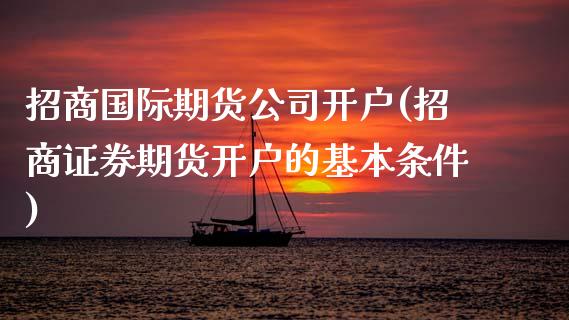 招商国际期货公司开户(招商证券期货开户的基本条件)